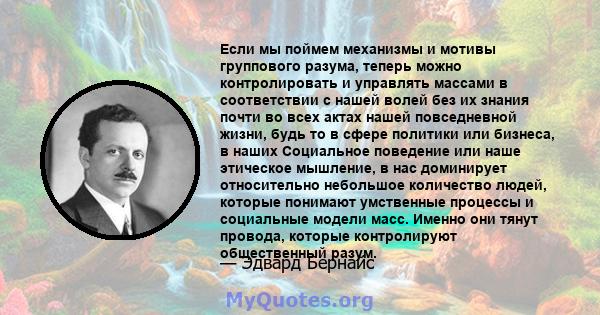 Если мы поймем механизмы и мотивы группового разума, теперь можно контролировать и управлять массами в соответствии с нашей волей без их знания почти во всех актах нашей повседневной жизни, будь то в сфере политики или бизнеса, в наших Социальное поведение или наше этическое мышление, в нас доминирует относительно небольшое количество людей, которые понимают умственные процессы и социальные модели масс. Именно они тянут провода, которые контролируют общественный разум.

— Эдвард Бернайс

MyQuotes.org